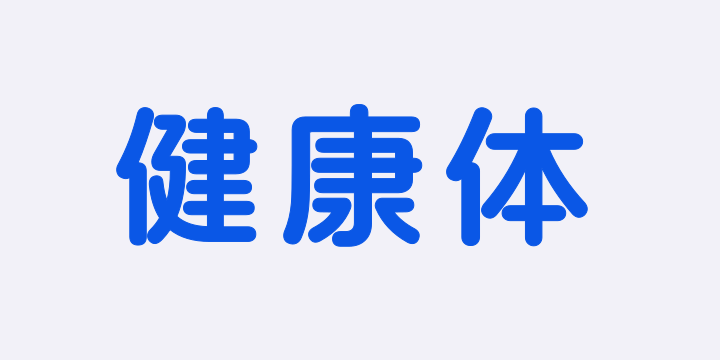 健康体